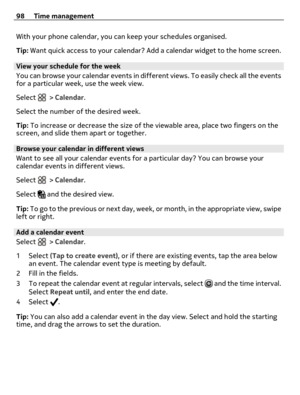 98 Time management

With your phone calendar, you can keep your schedules organised.

Tip: Want quick access to your calendar? Add a calendar widget to the home screen.

View your schedule for the week

You can browse your calendar events in different views. To easily check all the events for a particular week, use the week view.

Select > Calendar.

Select the number of the desired week.

Tip: To increase or decrease the size of the viewable area, place two fingers on the screen, and slide them apart or together.

Browse your calendar in different views

Want to see all your calendar events for a particular day? You can browse your calendar events in different views.

Select > Calendar.

Select and the desired view.

Tip: To go to the previous or next day, week, or month, in the appropriate view, swipe left or right.

Add a calendar event

Select > Calendar.

1 Select (Tap to create event), or if there are existing events, tap the area below an event. The calendar event type is meeting by default.
2 Fill in the fields.
3 To repeat the calendar event at regular intervals, select and the time interval. Select Repeat until, and enter the end date.
4 Select ✓.

Tip: You can also add a calendar event in the day view. Select and hold the starting time, and drag the arrows to set the duration.